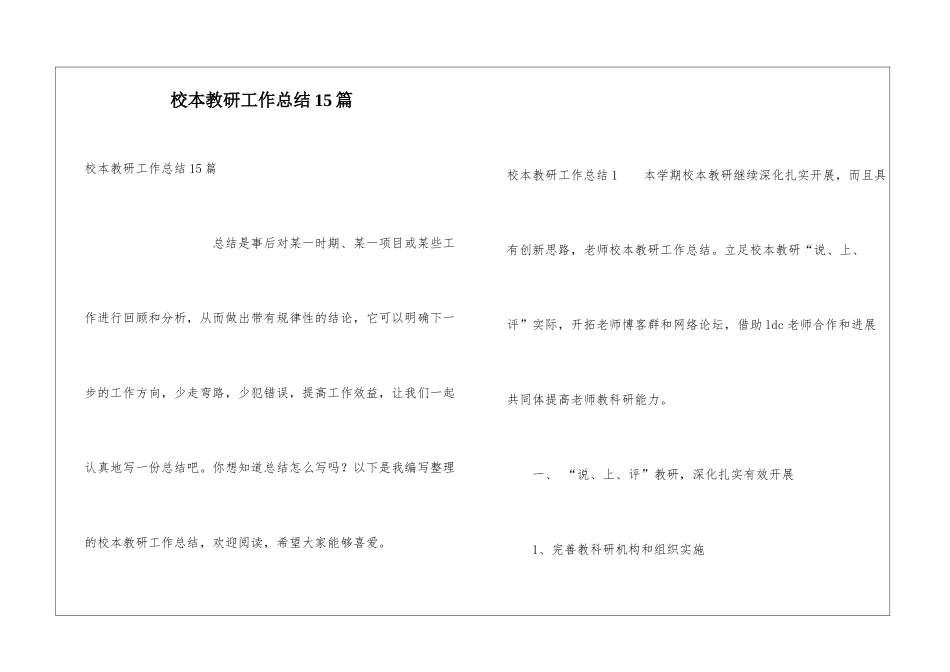 校本教研工作总结15篇

校本教研工作总结15篇

总结是事后对某一时期、某一项目或某些工作进行回顾和分析，从而做出带有规律性的结论，它可以明确下一步的工作方向，少走弯路，少犯错误，提高工作效益，让我们一起认真地写一份总结吧。你想知道总结怎么写吗？以下是我编写整理的校本教研工作总结，欢迎阅读，希望大家能够喜爱。

校本教研工作总结1　　本学期校本教研继续深化扎实开展，而且具有创新思路，老师校本教研工作总结。立足校本教研“说、上、评”实际，开拓老师博客群和网络论坛，借助ldc老师合作和进展共同体提高老师教科研能力。

一、“说、上、评”教研，深化扎实有效开展

1、完善教科研机构和组织实施